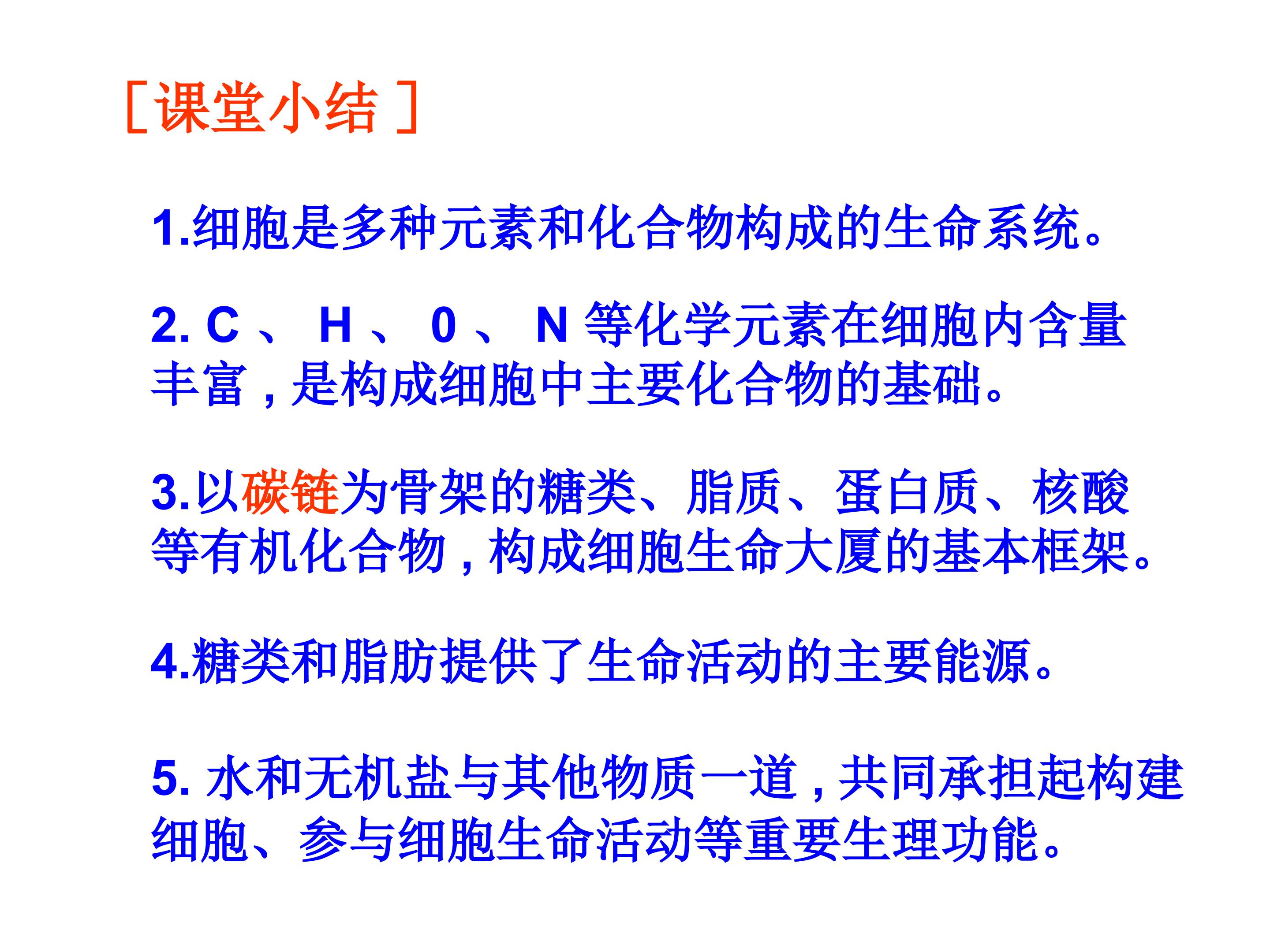 ［课堂小结］

1.细胞是多种元素和化合物构成的生命系统。

2.C、H、0、N等化学元素在细胞内含量丰富，是构成细胞中主要化合物的基础。

3.以碳链为骨架的糖类、脂质、蛋白质、核酸等有机化合物，构成细胞生命大厦的基本框架。

4.糖类和脂肪提供了生命活动的主要能源。

5.水和无机盐与其他物质一道，共同承担起构建细胞、参与细胞生命活动等重要生理功能。